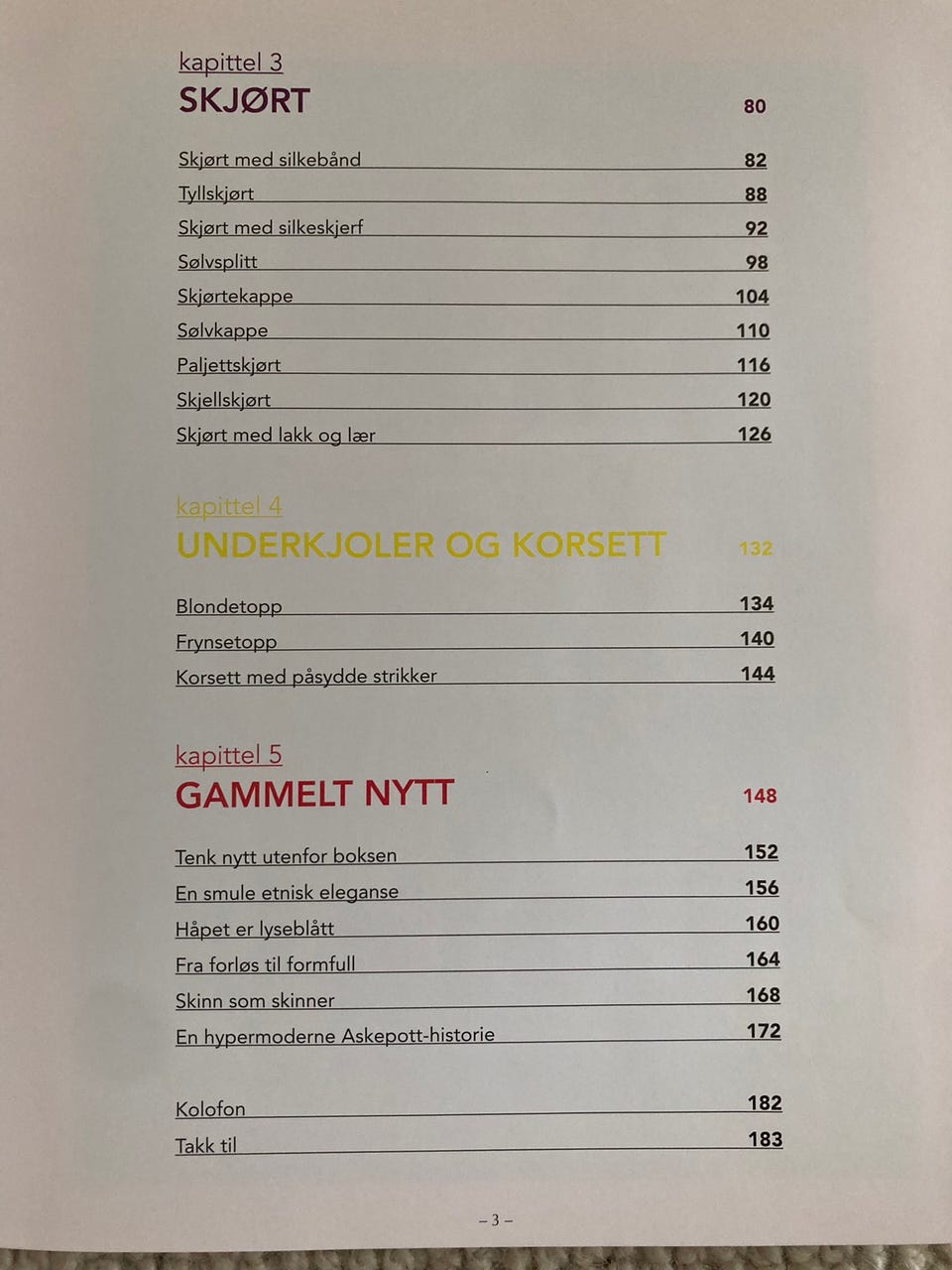 kapittel 3
SKJØRT 80

Skjørt med silkebånd 82
Tyllskjørt 88
Skjørt med silkeskjerf 92
Sølvsplitt 98
Skjørtekappe 104
Sølvkappe 110
Paljettskjørt 116
Skjellskjørt 120
Skjørt med lakk og lær 126

kapittel 4
UNDERKJOLER OG KORSETT 132

Blondetopp 134
Frynsetopp 140
Korsett med påsydde strikker 144

kapittel 5
GAMMELT NYTT 148

Tenk nytt utenfor boksen 152
En smule etnisk eleganse 156
Håpet er lyseblått 160
Fra forløs til formfull 164
Skinn som skinner 168
En hypermoderne Askepott-historie 172

Kolofon 182
Takk til 183

– 3 –